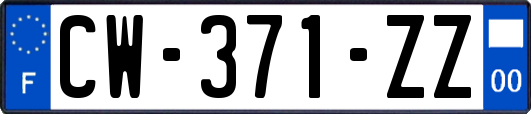 F
CW-371-ZZ
00